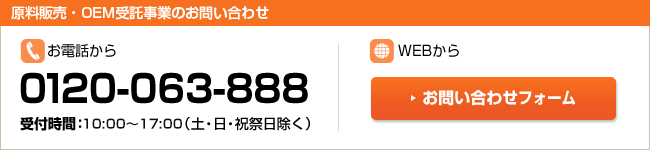 原料販売・OEM受託事業のお問い合わせ

お電話から

0120-063-888

受付時間：10:00～17:00（土・日・祝祭日除く）

WEBから

お問い合わせフォーム